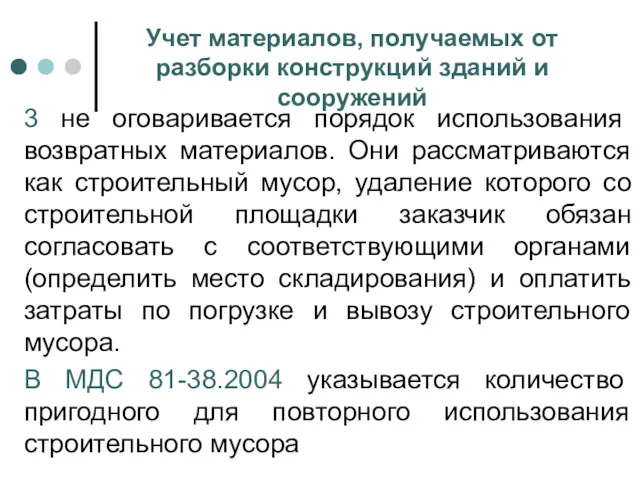 Учет материалов, получаемых от разборки конструкций зданий и сооружений

3 не оговаривается порядок использования возвратных материалов. Они рассматриваются как строительный мусор, удаление которого со строительной площадки заказчик обязан согласовать с соответствующими органами (определить место складирования) и оплатить затраты по погрузке и вывозу строительного мусора.

В МДС 81-38.2004 указывается количество пригодного для повторного использования строительного мусора